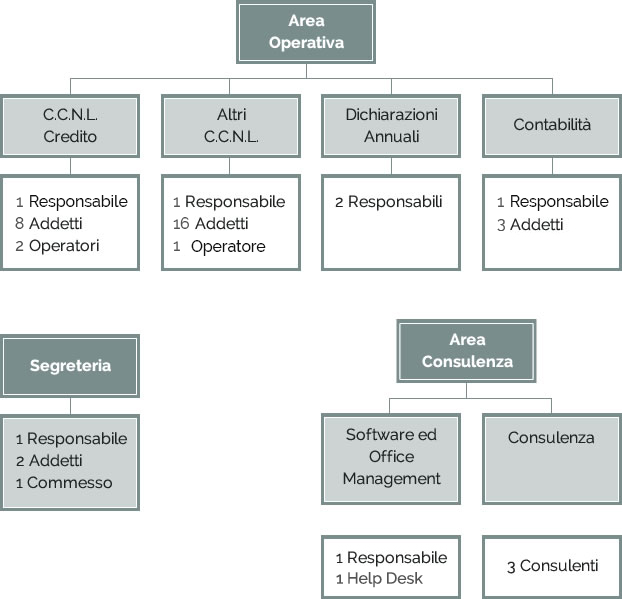 Area Operativa

C.C.N.L. Credito

1 Responsabile
8 Addetti
2 Operatori

Altri C.C.N.L.

1 Responsabile
16 Addetti
1 Operatore

Dichiarazioni Annuali

2 Responsabili

Contabilità

1 Responsabile
3 Addetti

Segreteria

1 Responsabile
2 Addetti
1 Commesso

Area Consulenza

Software ed Office Management

1 Responsabile
1 Help Desk

Consulenza

3 Consulenti